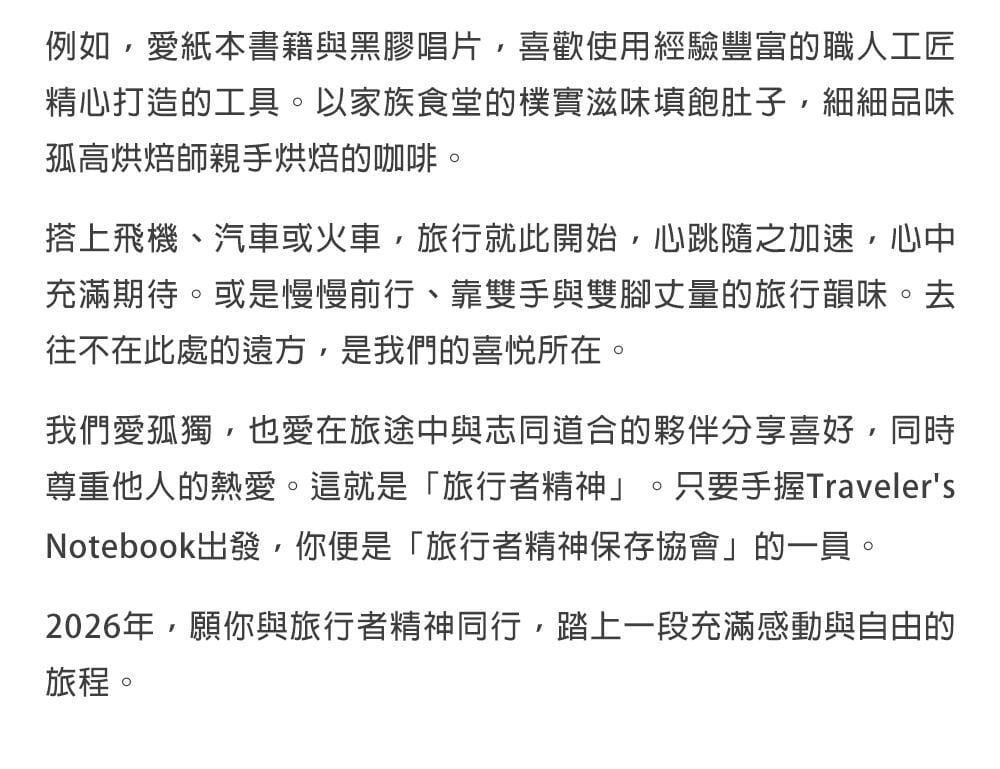 例如，愛紙本書籍與黑膠唱片，喜歡使用經驗豐富的職人工匠精心打造的工具。以家族食堂的樸實滋味填飽肚子，細細品味孤高烘焙師親手烘焙的咖啡。

搭上飛機、汽車或火車，旅行就此開始，心跳隨之加速，心中充滿期待。或是慢慢前行、靠雙手與雙腳丈量的旅行韻味。去往不在此處的遠方，是我們的喜悅所在。

我們愛孤獨，也愛在旅途中與志同道合的夥伴分享喜好，同時尊重他人的熱愛。這就是「旅行者精神」。只要手握Traveler's Notebook出發，你便是「旅行者精神保存協會」的一員。

2026年，願你與旅行者精神同行，踏上一段充滿感動與自由的旅程。